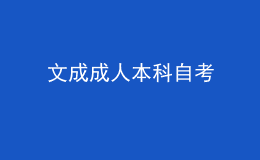 文成成人本科自考